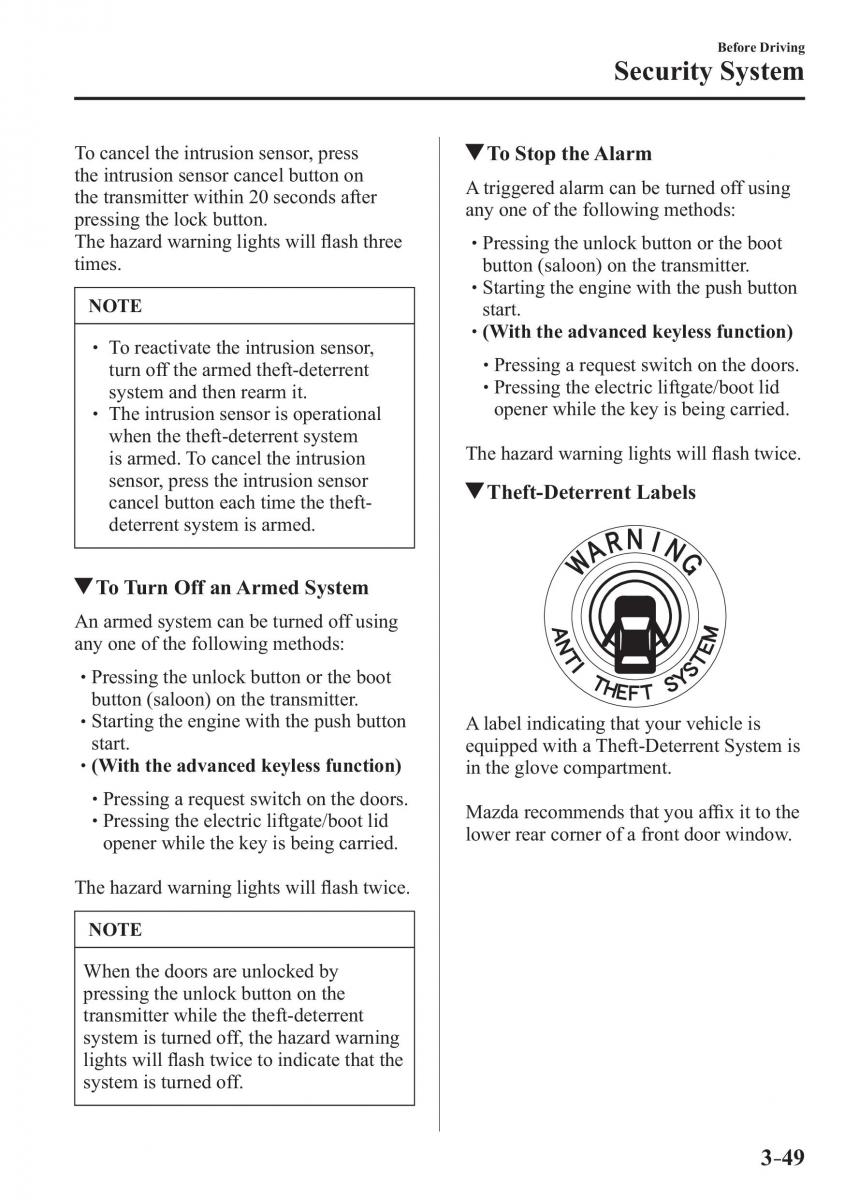 Before Driving
Security System

To cancel the intrusion sensor, press the intrusion sensor cancel button on the transmitter within 20 seconds after pressing the lock button.
The hazard warning lights will flash three times.

NOTE

• To reactivate the intrusion sensor, turn off the armed theft-deterrent system and then rearm it.
• The intrusion sensor is operational when the theft-deterrent system is armed. To cancel the intrusion sensor, press the intrusion sensor cancel button each time the theft-deterrent system is armed.

▼To Turn Off an Armed System

An armed system can be turned off using any one of the following methods:

• Pressing the unlock button or the boot button (saloon) on the transmitter.
• Starting the engine with the push button start.
• (With the advanced keyless function)
  • Pressing a request switch on the doors.
  • Pressing the electric liftgate/boot lid opener while the key is being carried.

The hazard warning lights will flash twice.

NOTE

When the doors are unlocked by pressing the unlock button on the transmitter while the theft-deterrent system is turned off, the hazard warning lights will flash twice to indicate that the system is turned off.

▼To Stop the Alarm

A triggered alarm can be turned off using any one of the following methods:

• Pressing the unlock button or the boot button (saloon) on the transmitter.
• Starting the engine with the push button start.
• (With the advanced keyless function)
  • Pressing a request switch on the doors.
  • Pressing the electric liftgate/boot lid opener while the key is being carried.

The hazard warning lights will flash twice.

▼Theft-Deterrent Labels

WARNING
ANTI THEFT SYSTEM

A label indicating that your vehicle is equipped with a Theft-Deterrent System is in the glove compartment.

Mazda recommends that you affix it to the lower rear corner of a front door window.

3-49